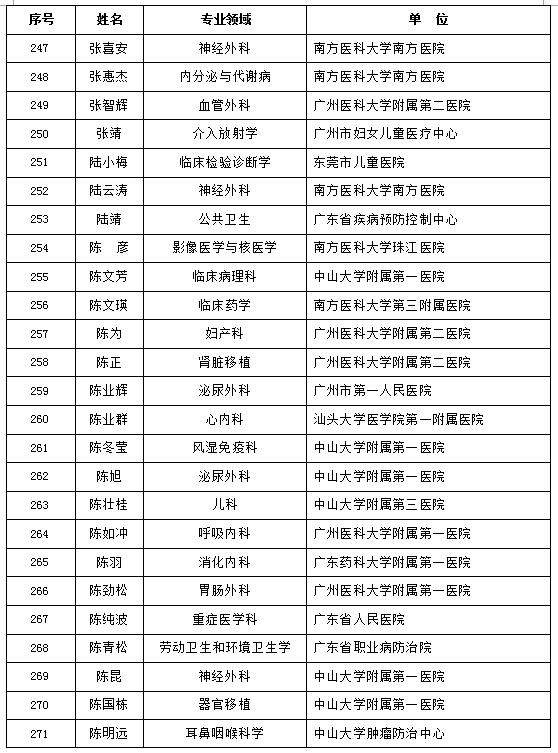 | 序号 | 姓名 | 专业领域 | 单 位 |
|---|---|---|---|
| 247 | 张喜安 | 神经外科 | 南方医科大学南方医院 |
| 248 | 张惠杰 | 内分泌与代谢病 | 南方医科大学南方医院 |
| 249 | 张智辉 | 血管外科 | 广州医科大学附属第二医院 |
| 250 | 张靖 | 介入放射学 | 广州市妇女儿童医疗中心 |
| 251 | 陆小梅 | 临床检验诊断学 | 东莞市儿童医院 |
| 252 | 陆云涛 | 神经外科 | 南方医科大学南方医院 |
| 253 | 陆靖 | 公共卫生 | 广东省疾病预防控制中心 |
| 254 | 陈 彦 | 影像医学与核医学 | 南方医科大学珠江医院 |
| 255 | 陈文芳 | 临床病理科 | 中山大学附属第一医院 |
| 256 | 陈文瑛 | 临床药学 | 南方医科大学第三附属医院 |
| 257 | 陈为 | 妇产科 | 广州医科大学附属第二医院 |
| 258 | 陈正 | 肾脏移植 | 广州医科大学附属第二医院 |
| 259 | 陈业辉 | 泌尿外科 | 广州市第一人民医院 |
| 260 | 陈业群 | 心内科 | 汕头大学医学院第一附属医院 |
| 261 | 陈冬莹 | 风湿免疫科 | 中山大学附属第一医院 |
| 262 | 陈旭 | 泌尿外科 | 中山大学附属第一医院 |
| 263 | 陈壮桂 | 儿科 | 中山大学附属第三医院 |
| 264 | 陈如冲 | 呼吸内科 | 广州医科大学附属第一医院 |
| 265 | 陈羽 | 消化内科 | 广东药科大学附属第一医院 |
| 266 | 陈劲松 | 胃肠外科 | 广州医科大学附属第一医院 |
| 267 | 陈纯波 | 重症医学科 | 广东省人民医院 |
| 268 | 陈青松 | 劳动卫生和环境卫生学 | 广东省职业病防治院 |
| 269 | 陈昆 | 神经外科 | 中山大学附属第一医院 |
| 270 | 陈国栋 | 器官移植 | 中山大学附属第一医院 |
| 271 | 陈明远 | 耳鼻咽喉科学 | 中山大学肿瘤防治中心 |